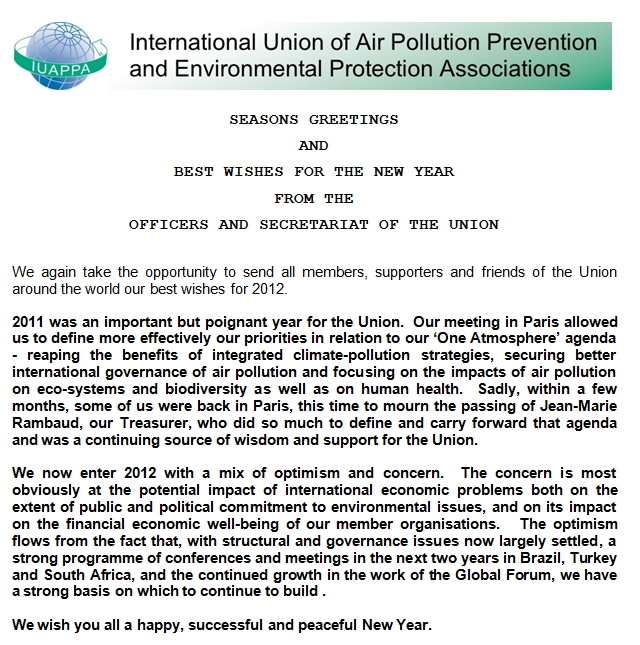 IUAPPA

International Union of Air Pollution Prevention and Environmental Protection Associations

SEASONS GREETINGS

AND

BEST WISHES FOR THE NEW YEAR

FROM THE

OFFICERS AND SECRETARIAT OF THE UNION

We again take the opportunity to send all members, supporters and friends of the Union around the world our best wishes for 2012.

2011 was an important but poignant year for the Union. Our meeting in Paris allowed us to define more effectively our priorities in relation to our 'One Atmosphere' agenda - reaping the benefits of integrated climate-pollution strategies, securing better international governance of air pollution and focusing on the impacts of air pollution on eco-systems and biodiversity as well as on human health. Sadly, within a few months, some of us were back in Paris, this time to mourn the passing of Jean-Marie Rambaud, our Treasurer, who did so much to define and carry forward that agenda and was a continuing source of wisdom and support for the Union.

We now enter 2012 with a mix of optimism and concern. The concern is most obviously at the potential impact of international economic problems both on the extent of public and political commitment to environmental issues, and on its impact on the financial economic well-being of our member organisations. The optimism flows from the fact that, with structural and governance issues now largely settled, a strong programme of conferences and meetings in the next two years in Brazil, Turkey and South Africa, and the continued growth in the work of the Global Forum, we have a strong basis on which to continue to build .

We wish you all a happy, successful and peaceful New Year.